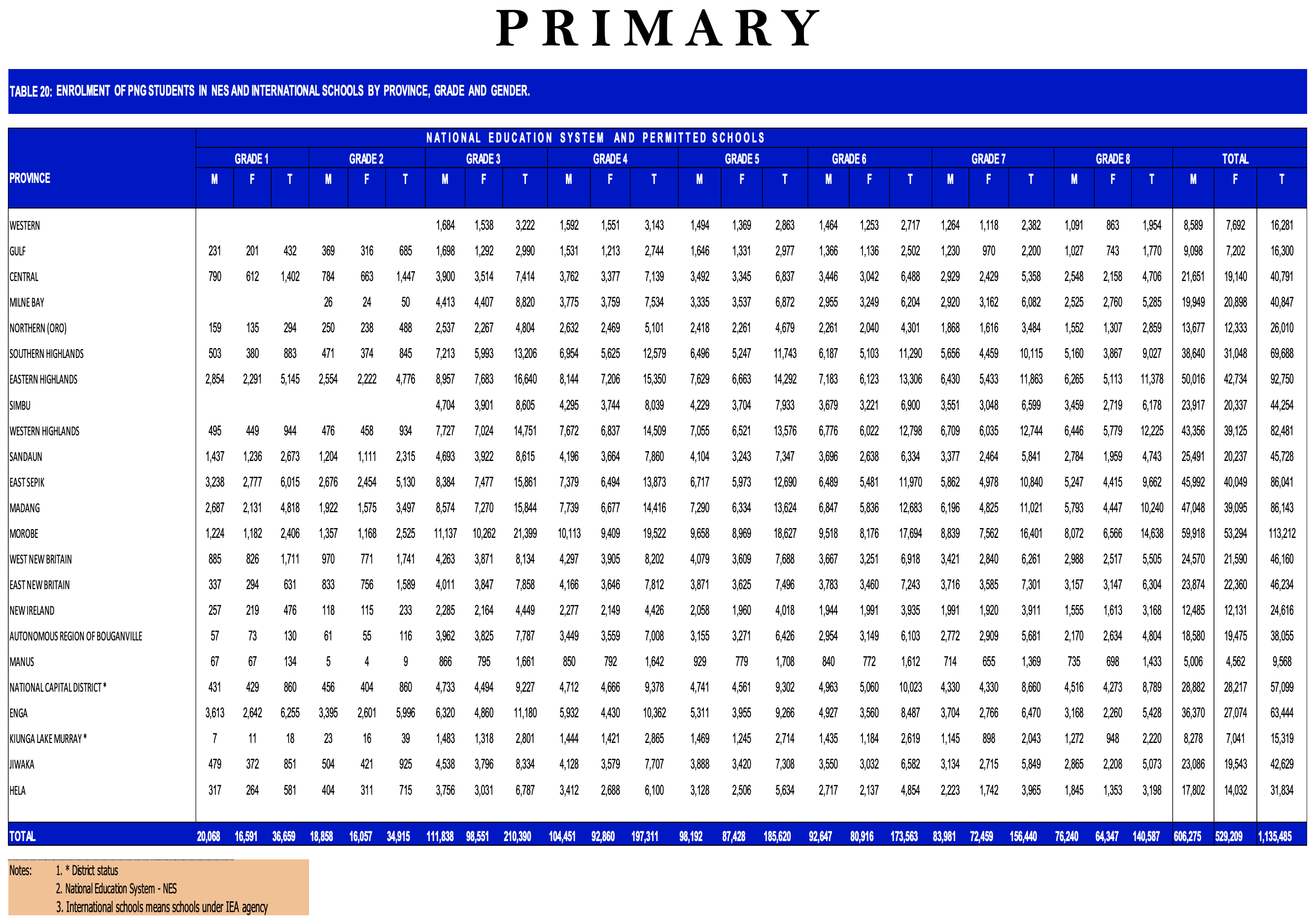 PRIMARY

TABLE 20: ENROLMENT OF PNG STUDENTS IN NES AND INTERNATIONAL SCHOOLS BY PROVINCE, GRADE AND GENDER.

NATIONAL EDUCATION SYSTEM AND PERMITTED SCHOOLS

| PROVINCE | GRADE 1 M | GRADE 1 F | GRADE 1 T | GRADE 2 M | GRADE 2 F | GRADE 2 T | GRADE 3 M | GRADE 3 F | GRADE 3 T | GRADE 4 M | GRADE 4 F | GRADE 4 T | GRADE 5 M | GRADE 5 F | GRADE 5 T | GRADE 6 M | GRADE 6 F | GRADE 6 T | GRADE 7 M | GRADE 7 F | GRADE 7 T | GRADE 8 M | GRADE 8 F | GRADE 8 T | TOTAL M | TOTAL F | TOTAL T |
|---|---|---|---|---|---|---|---|---|---|---|---|---|---|---|---|---|---|---|---|---|---|---|---|---|---|---|---|
| WESTERN | | | | | | | 1,684 | 1,538 | 3,222 | 1,592 | 1,551 | 3,143 | 1,494 | 1,369 | 2,863 | 1,464 | 1,253 | 2,717 | 1,264 | 1,118 | 2,382 | 1,091 | 863 | 1,954 | 8,589 | 7,692 | 16,281 |
| GULF | 231 | 201 | 432 | 369 | 316 | 685 | 1,698 | 1,292 | 2,990 | 1,531 | 1,213 | 2,744 | 1,646 | 1,331 | 2,977 | 1,366 | 1,136 | 2,502 | 1,230 | 970 | 2,200 | 1,027 | 743 | 1,770 | 9,098 | 7,202 | 16,300 |
| CENTRAL | 790 | 612 | 1,402 | 784 | 663 | 1,447 | 3,900 | 3,514 | 7,414 | 3,762 | 3,377 | 7,139 | 3,492 | 3,345 | 6,837 | 3,446 | 3,042 | 6,488 | 2,929 | 2,429 | 5,358 | 2,548 | 2,158 | 4,706 | 21,651 | 19,140 | 40,791 |
| MILNE BAY | | | | 26 | 24 | 50 | 4,413 | 4,407 | 8,820 | 3,775 | 3,759 | 7,534 | 3,335 | 3,537 | 6,872 | 2,955 | 3,249 | 6,204 | 2,920 | 3,162 | 6,082 | 2,525 | 2,760 | 5,285 | 19,949 | 20,898 | 40,847 |
| NORTHERN (ORO) | 159 | 135 | 294 | 250 | 238 | 488 | 2,537 | 2,267 | 4,804 | 2,632 | 2,469 | 5,101 | 2,418 | 2,261 | 4,679 | 2,261 | 2,040 | 4,301 | 1,868 | 1,616 | 3,484 | 1,552 | 1,307 | 2,859 | 13,677 | 12,333 | 26,010 |
| SOUTHERN HIGHLANDS | 503 | 380 | 883 | 471 | 374 | 845 | 7,213 | 5,993 | 13,206 | 6,954 | 5,625 | 12,579 | 6,496 | 5,247 | 11,743 | 6,187 | 5,103 | 11,290 | 5,656 | 4,459 | 10,115 | 5,160 | 3,867 | 9,027 | 38,640 | 31,048 | 69,688 |
| EASTERN HIGHLANDS | 2,854 | 2,291 | 5,145 | 2,554 | 2,222 | 4,776 | 8,957 | 7,683 | 16,640 | 8,144 | 7,206 | 15,350 | 7,629 | 6,663 | 14,292 | 7,183 | 6,123 | 13,306 | 6,430 | 5,433 | 11,863 | 6,265 | 5,113 | 11,378 | 50,016 | 42,734 | 92,750 |
| SIMBU | | | | | | | 4,704 | 3,901 | 8,605 | 4,295 | 3,744 | 8,039 | 4,229 | 3,704 | 7,933 | 3,679 | 3,221 | 6,900 | 3,551 | 3,048 | 6,599 | 3,459 | 2,719 | 6,178 | 23,917 | 20,337 | 44,254 |
| WESTERN HIGHLANDS | 495 | 449 | 944 | 476 | 458 | 934 | 7,727 | 7,024 | 14,751 | 7,672 | 6,837 | 14,509 | 7,055 | 6,521 | 13,576 | 6,776 | 6,022 | 12,798 | 6,709 | 6,035 | 12,744 | 6,446 | 5,779 | 12,225 | 43,356 | 39,125 | 82,481 |
| SANDAUN | 1,437 | 1,236 | 2,673 | 1,204 | 1,111 | 2,315 | 4,693 | 3,922 | 8,615 | 4,196 | 3,664 | 7,860 | 4,104 | 3,243 | 7,347 | 3,696 | 2,638 | 6,334 | 3,377 | 2,464 | 5,841 | 2,784 | 1,959 | 4,743 | 25,491 | 20,237 | 45,728 |
| EAST SEPIK | 3,238 | 2,777 | 6,015 | 2,676 | 2,454 | 5,130 | 8,384 | 7,477 | 15,861 | 7,379 | 6,494 | 13,873 | 6,717 | 5,973 | 12,690 | 6,489 | 5,481 | 11,970 | 5,862 | 4,978 | 10,840 | 5,247 | 4,415 | 9,662 | 45,992 | 40,049 | 86,041 |
| MADANG | 2,687 | 2,131 | 4,818 | 1,922 | 1,575 | 3,497 | 8,574 | 7,270 | 15,844 | 7,739 | 6,677 | 14,416 | 7,290 | 6,334 | 13,624 | 6,847 | 5,836 | 12,683 | 6,196 | 4,825 | 11,021 | 5,793 | 4,447 | 10,240 | 47,048 | 39,095 | 86,143 |
| MOROBE | 1,224 | 1,182 | 2,406 | 1,357 | 1,168 | 2,525 | 11,137 | 10,262 | 21,399 | 10,113 | 9,409 | 19,522 | 9,658 | 8,969 | 18,627 | 9,518 | 8,176 | 17,694 | 8,839 | 7,562 | 16,401 | 8,072 | 6,566 | 14,638 | 59,918 | 53,294 | 113,212 |
| WEST NEW BRITAIN | 885 | 826 | 1,711 | 970 | 771 | 1,741 | 4,263 | 3,871 | 8,134 | 4,297 | 3,905 | 8,202 | 4,079 | 3,609 | 7,688 | 3,667 | 3,251 | 6,918 | 3,421 | 2,840 | 6,261 | 2,988 | 2,517 | 5,505 | 24,570 | 21,590 | 46,160 |
| EAST NEW BRITAIN | 337 | 294 | 631 | 833 | 756 | 1,589 | 4,011 | 3,847 | 7,858 | 4,166 | 3,646 | 7,812 | 3,871 | 3,625 | 7,496 | 3,783 | 3,460 | 7,243 | 3,716 | 3,585 | 7,301 | 3,157 | 3,147 | 6,304 | 23,874 | 22,360 | 46,234 |
| NEW IRELAND | 257 | 219 | 476 | 118 | 115 | 233 | 2,285 | 2,164 | 4,449 | 2,277 | 2,149 | 4,426 | 2,058 | 1,960 | 4,018 | 1,944 | 1,991 | 3,935 | 1,991 | 1,920 | 3,911 | 1,555 | 1,613 | 3,168 | 12,485 | 12,131 | 24,616 |
| AUTONOMOUS REGION OF BOUGANVILLE | 57 | 73 | 130 | 61 | 55 | 116 | 3,962 | 3,825 | 7,787 | 3,449 | 3,559 | 7,008 | 3,155 | 3,271 | 6,426 | 2,954 | 3,149 | 6,103 | 2,772 | 2,909 | 5,681 | 2,170 | 2,634 | 4,804 | 18,580 | 19,475 | 38,055 |
| MANUS | 67 | 67 | 134 | 5 | 4 | 9 | 866 | 795 | 1,661 | 850 | 792 | 1,642 | 929 | 779 | 1,708 | 840 | 772 | 1,612 | 714 | 655 | 1,369 | 735 | 698 | 1,433 | 5,006 | 4,562 | 9,568 |
| NATIONAL CAPITAL DISTRICT * | 431 | 429 | 860 | 456 | 404 | 860 | 4,733 | 4,494 | 9,227 | 4,712 | 4,666 | 9,378 | 4,741 | 4,561 | 9,302 | 4,963 | 5,060 | 10,023 | 4,330 | 4,330 | 8,660 | 4,516 | 4,273 | 8,789 | 28,882 | 28,217 | 57,099 |
| ENGA | 3,613 | 2,642 | 6,255 | 3,395 | 2,601 | 5,996 | 6,320 | 4,860 | 11,180 | 5,932 | 4,430 | 10,362 | 5,311 | 3,955 | 9,266 | 4,927 | 3,560 | 8,487 | 3,704 | 2,766 | 6,470 | 3,168 | 2,260 | 5,428 | 36,370 | 27,074 | 63,444 |
| KIUNGA LAKE MURRAY * | 7 | 11 | 18 | 23 | 16 | 39 | 1,483 | 1,318 | 2,801 | 1,444 | 1,421 | 2,865 | 1,469 | 1,245 | 2,714 | 1,435 | 1,184 | 2,619 | 1,145 | 898 | 2,043 | 1,272 | 948 | 2,220 | 8,278 | 7,041 | 15,319 |
| JIWAKA | 479 | 372 | 851 | 504 | 421 | 925 | 4,538 | 3,796 | 8,334 | 4,128 | 3,579 | 7,707 | 3,888 | 3,420 | 7,308 | 3,550 | 3,032 | 6,582 | 3,134 | 2,715 | 5,849 | 2,865 | 2,208 | 5,073 | 23,086 | 19,543 | 42,629 |
| HELA | 317 | 264 | 581 | 404 | 311 | 715 | 3,756 | 3,031 | 6,787 | 3,412 | 2,688 | 6,100 | 3,128 | 2,506 | 5,634 | 2,717 | 2,137 | 4,854 | 2,223 | 1,742 | 3,965 | 1,845 | 1,353 | 3,198 | 17,802 | 14,032 | 31,834 |
| TOTAL | 20,068 | 16,591 | 36,659 | 18,858 | 16,057 | 34,915 | 111,838 | 98,551 | 210,390 | 104,451 | 92,860 | 197,311 | 98,192 | 87,428 | 185,620 | 92,647 | 80,916 | 173,563 | 83,981 | 72,459 | 156,440 | 76,240 | 64,347 | 140,587 | 606,275 | 529,209 | 1,135,485 |

Notes: 1. * District status
2. National Education System - NES
3. International schools means schools under IEA agency